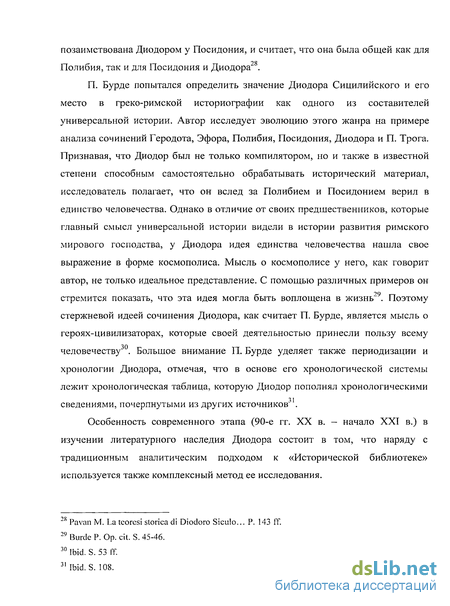 позаимствована Диодором у Посидония, и считает, что она была общей как для Полибия, так и для Посидония и Диодора$^{28}$.

П. Бурде попытался определить значение Диодора Сицилийского и его место в греко-римской историографии как одного из составителей универсальной истории. Автор исследует эволюцию этого жанра на примере анализа сочинений Геродота, Эфора, Полибия, Посидония, Диодора и П. Трога. Признавая, что Диодор был не только компилятором, но и также в известной степени способным самостоятельно обрабатывать исторический материал, исследователь полагает, что он вслед за Полибием и Посидонием верил в единство человечества. Однако в отличие от своих предшественников, которые главный смысл универсальной истории видели в истории развития римского мирового господства, у Диодора идея единства человечества нашла свое выражение в форме космополиса. Мысль о космополисе у него, как говорит автор, не только идеальное представление. С помощью различных примеров он стремится показать, что эта идея могла быть воплощена в жизнь$^{29}$. Поэтому стержневой идеей сочинения Диодора, как считает П. Бурде, является мысль о героях-цивилизаторах, которые своей деятельностью принесли пользу всему человечеству$^{30}$. Большое внимание П. Бурде уделяет также периодизации и хронологии Диодора, отмечая, что в основе его хронологической системы лежит хронологическая таблица, которую Диодор пополнял хронологическими сведениями, почерпнутыми из других источников$^{31}$.

Особенность современного этапа (90-е гг. XX в. – начало XXI в.) в изучении литературного наследия Диодора состоит в том, что наряду с традиционным аналитическим подходом к «Исторической библиотеке» используется также комплексный метод ее исследования.

$^{28}$ Pavan M. La teoresi storica di Diodoro Siculo… P. 143 ff.
$^{29}$ Burde P. Op. cit. S. 45-46.
$^{30}$ Ibid. S. 53 ff.
$^{31}$ Ibid. S. 108.

dsLib.net
библиотека диссертаций